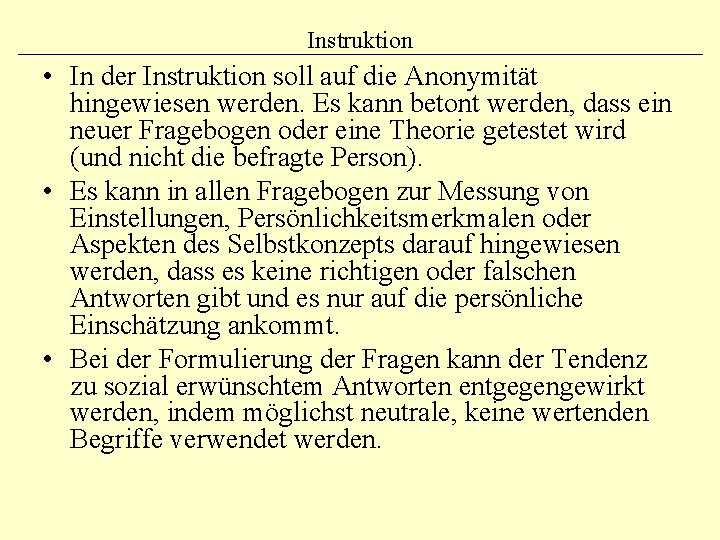 Instruktion

• In der Instruktion soll auf die Anonymität hingewiesen werden. Es kann betont werden, dass ein neuer Fragebogen oder eine Theorie getestet wird (und nicht die befragte Person).

• Es kann in allen Fragebogen zur Messung von Einstellungen, Persönlichkeitsmerkmalen oder Aspekten des Selbstkonzepts darauf hingewiesen werden, dass es keine richtigen oder falschen Antworten gibt und es nur auf die persönliche Einschätzung ankommt.

• Bei der Formulierung der Fragen kann der Tendenz zu sozial erwünschtem Antworten entgegengewirkt werden, indem möglichst neutrale, keine wertenden Begriffe verwendet werden.